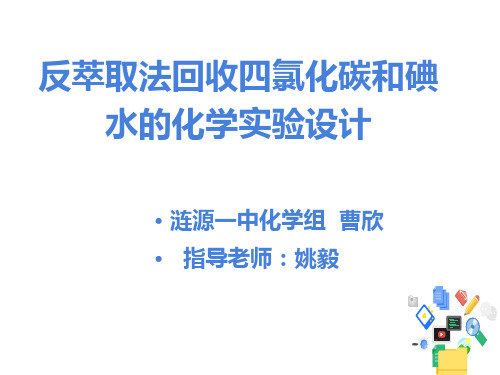 反萃取法回收四氯化碳和碘水的化学实验设计

• 涟源一中化学组 曹欣

• 指导老师：姚毅